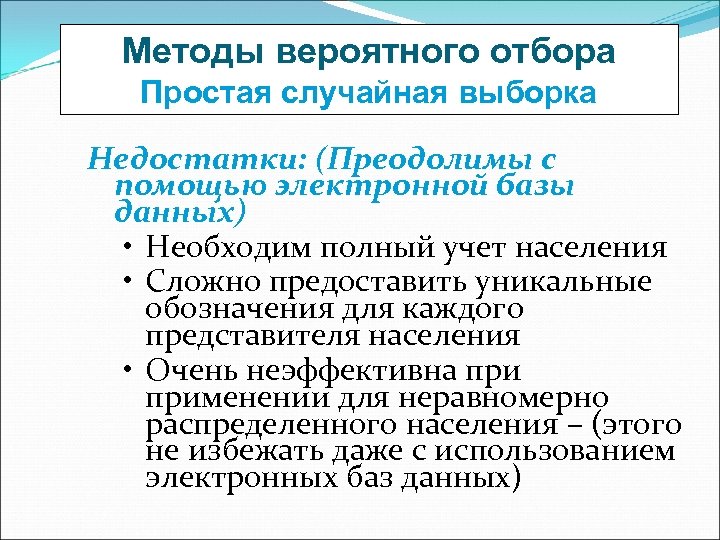 Методы вероятного отбора
Простая случайная выборка

Недостатки: (Преодолимы с помощью электронной базы данных)

• Необходим полный учет населения
• Сложно предоставить уникальные обозначения для каждого представителя населения
• Очень неэффективна при применении для неравномерно распределенного населения – (этого не избежать даже с использованием электронных баз данных)